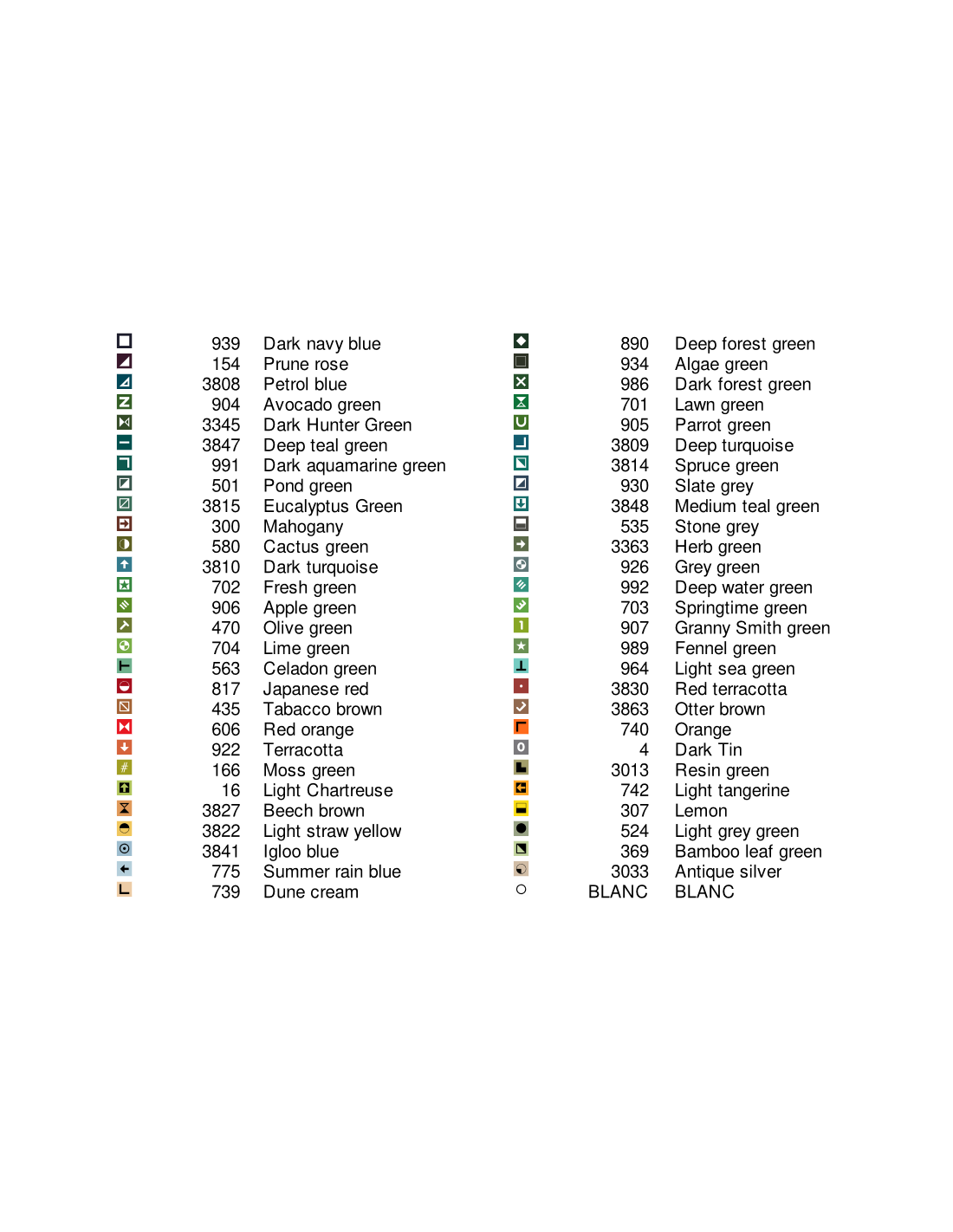 939 Dark navy blue
154 Prune rose
3808 Petrol blue
904 Avocado green
3345 Dark Hunter Green
3847 Deep teal green
991 Dark aquamarine green
501 Pond green
3815 Eucalyptus Green
300 Mahogany
580 Cactus green
3810 Dark turquoise
702 Fresh green
906 Apple green
470 Olive green
704 Lime green
563 Celadon green
817 Japanese red
435 Tabacco brown
606 Red orange
922 Terracotta
166 Moss green
16 Light Chartreuse
3827 Beech brown
3822 Light straw yellow
3841 Igloo blue
775 Summer rain blue
739 Dune cream

890 Deep forest green
934 Algae green
986 Dark forest green
701 Lawn green
905 Parrot green
3809 Deep turquoise
3814 Spruce green
930 Slate grey
3848 Medium teal green
535 Stone grey
3363 Herb green
926 Grey green
992 Deep water green
703 Springtime green
907 Granny Smith green
989 Fennel green
964 Light sea green
3830 Red terracotta
3863 Otter brown
740 Orange
4 Dark Tin
3013 Resin green
742 Light tangerine
307 Lemon
524 Light grey green
369 Bamboo leaf green
3033 Antique silver
BLANC BLANC